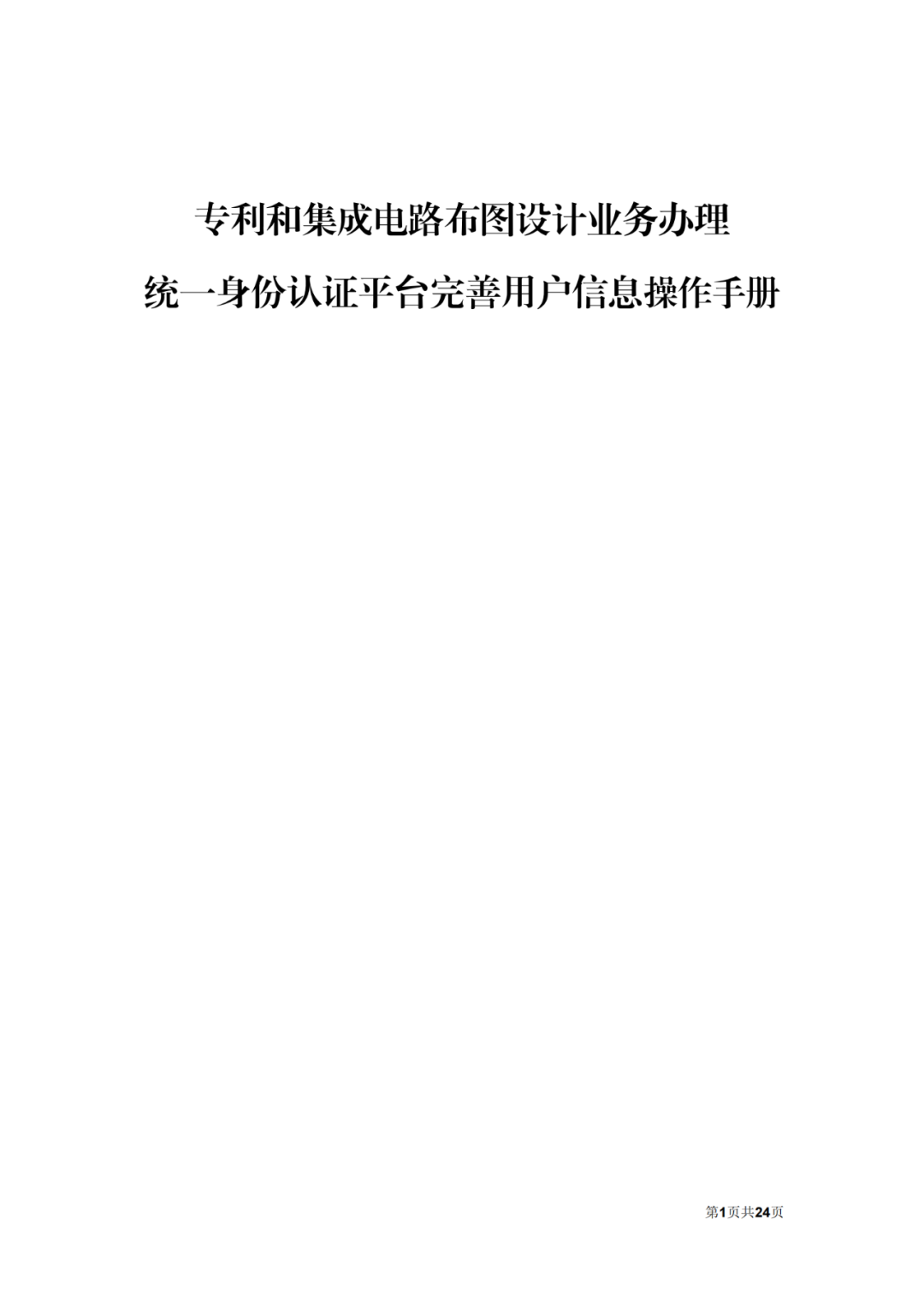 专利和集成电路布图设计业务办理

统一身份认证平台完善用户信息操作手册

第1页共24页